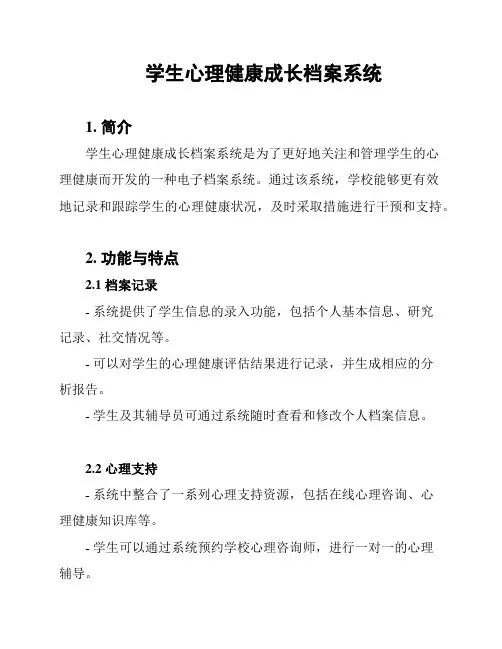 学生心理健康成长档案系统

1. 简介

学生心理健康成长档案系统是为了更好地关注和管理学生的心理健康而开发的一种电子档案系统。通过该系统，学校能够更有效地记录和跟踪学生的心理健康状况，及时采取措施进行干预和支持。

2. 功能与特点

2.1 档案记录

- 系统提供了学生信息的录入功能，包括个人基本信息、研究记录、社交情况等。

- 可以对学生的心理健康评估结果进行记录，并生成相应的分析报告。

- 学生及其辅导员可通过系统随时查看和修改个人档案信息。

2.2 心理支持

- 系统中整合了一系列心理支持资源，包括在线心理咨询、心理健康知识库等。

- 学生可以通过系统预约学校心理咨询师，进行一对一的心理辅导。